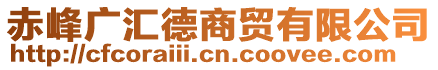 赤峰广汇德商贸有限公司
http://cfcoraiii.cn.coovee.com